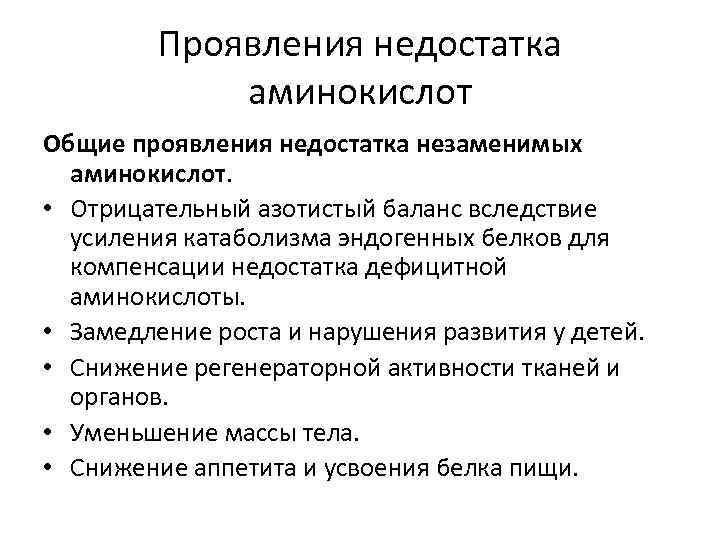 Проявления недостатка аминокислот

Общие проявления недостатка незаменимых аминокислот.

• Отрицательный азотистый баланс вследствие усиления катаболизма эндогенных белков для компенсации недостатка дефицитной аминокислоты.
• Замедление роста и нарушения развития у детей.
• Снижение регенераторной активности тканей и органов.
• Уменьшение массы тела.
• Снижение аппетита и усвоения белка пищи.